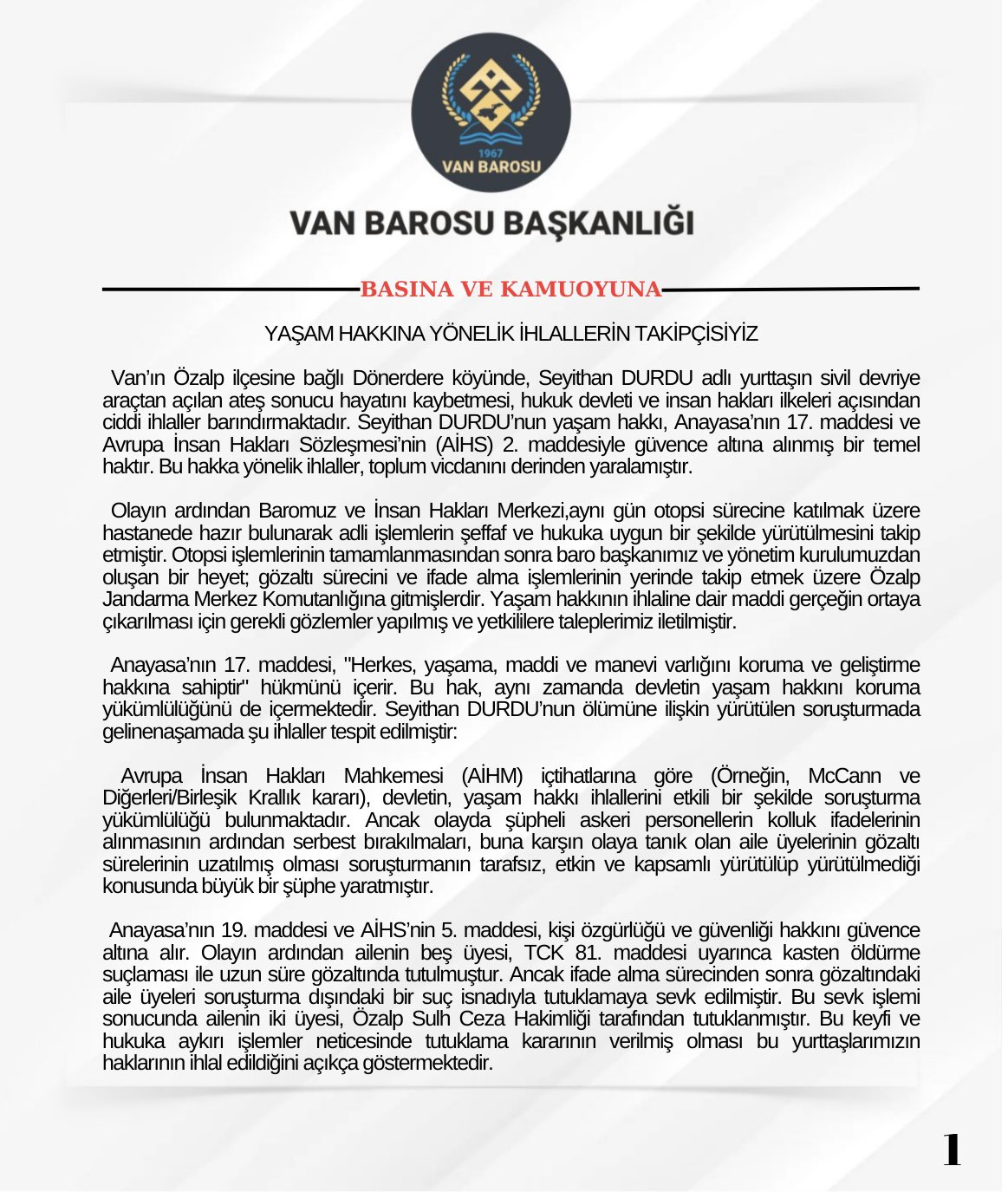 1967
VAN BAROSU

VAN BAROSU BAŞKANLIĞI

BASINA VE KAMUOYUNA

YAŞAM HAKKINA YÖNELİK İHLALLERİN TAKİPÇİSİYİZ

Van'ın Özalp ilçesine bağlı Dönerdere köyünde, Seyithan DURDU adlı yurttaşın sivil devriye araçtan açılan ateş sonucu hayatını kaybetmesi, hukuk devleti ve insan hakları ilkeleri açısından ciddi ihlaller barındırmaktadır. Seyithan DURDU'nun yaşam hakkı, Anayasa'nın 17. maddesi ve Avrupa İnsan Hakları Sözleşmesi'nin (AİHS) 2. maddesiyle güvence altına alınmış bir temel haktır. Bu hakka yönelik ihlaller, toplum vicdanını derinden yaralamıştır.

Olayın ardından Baromuz ve İnsan Hakları Merkezi,aynı gün otopsi sürecine katılmak üzere hastanede hazır bulunarak adli işlemlerin şeffaf ve hukuka uygun bir şekilde yürütülmesini takip etmiştir. Otopsi işlemlerinin tamamlanmasından sonra baro başkanımız ve yönetim kurulumuzdan oluşan bir heyet; gözaltı sürecini ve ifade alma işlemlerinin yerinde takip etmek üzere Özalp Jandarma Merkez Komutanlığına gitmişlerdir. Yaşam hakkının ihlaline dair maddi gerçeğin ortaya çıkarılması için gerekli gözlemler yapılmış ve yetkililere taleplerimiz iletilmiştir.

Anayasa'nın 17. maddesi, "Herkes, yaşama, maddi ve manevi varlığını koruma ve geliştirme hakkına sahiptir" hükmünü içerir. Bu hak, aynı zamanda devletin yaşam hakkını koruma yükümlülüğünü de içermektedir. Seyithan DURDU'nun ölümüne ilişkin yürütülen soruşturmada gelinenaşamada şu ihlaller tespit edilmiştir:

Avrupa İnsan Hakları Mahkemesi (AİHM) içtihatlarına göre (Örneğin, McCann ve Diğerleri/Birleşik Krallık kararı), devletin, yaşam hakkı ihlallerini etkili bir şekilde soruşturma yükümlülüğü bulunmaktadır. Ancak olayda şüpheli askeri personellerin kolluk ifadelerinin alınmasının ardından serbest bırakılmaları, buna karşın olaya tanık olan aile üyelerinin gözaltı sürelerinin uzatılmış olması soruşturmanın tarafsız, etkin ve kapsamlı yürütülüp yürütülmediği konusunda büyük bir şüphe yaratmıştır.

Anayasa'nın 19. maddesi ve AİHS'nin 5. maddesi, kişi özgürlüğü ve güvenliği hakkını güvence altına alır. Olayın ardından ailenin beş üyesi, TCK 81. maddesi uyarınca kasten öldürme suçlaması ile uzun süre gözaltında tutulmuştur. Ancak ifade alma sürecinden sonra gözaltındaki aile üyeleri soruşturma dışındaki bir suç isnadıyla tutuklamaya sevk edilmiştir. Bu sevk işlemi sonucunda ailenin iki üyesi, Özalp Sulh Ceza Hakimliği tarafından tutuklanmıştır. Bu keyfi ve hukuka aykırı işlemler neticesinde tutuklama kararının verilmiş olması bu yurttaşlarımızın haklarının ihlal edildiğini açıkça göstermektedir.

1